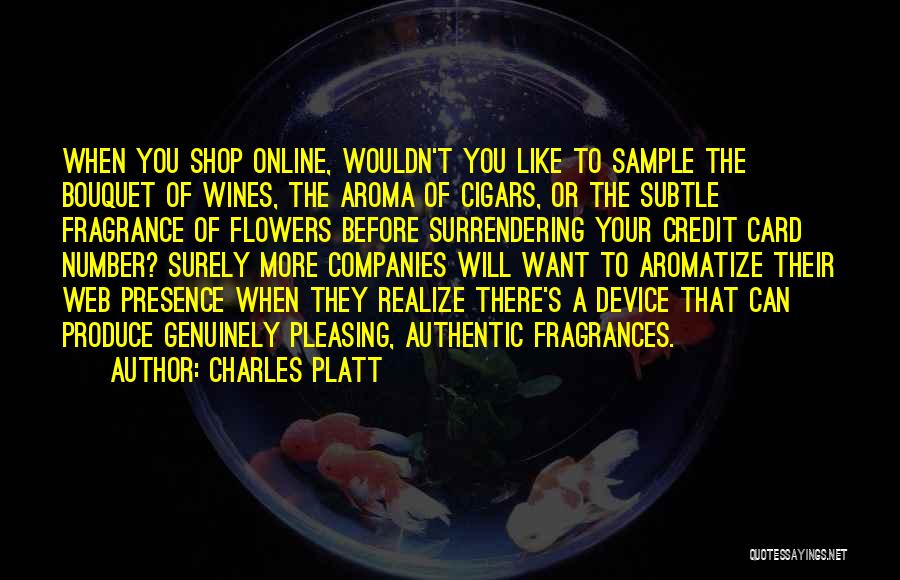 WHEN YOU SHOP ONLINE, WOULDN'T YOU LIKE TO SAMPLE THE BOUQUET OF WINES, THE AROMA OF CIGARS, OR THE SUBTLE FRAGRANCE OF FLOWERS BEFORE SURRENDERING YOUR CREDIT CARD NUMBER? SURELY MORE COMPANIES WILL WANT TO AROMATIZE THEIR WEB PRESENCE WHEN THEY REALIZE THERE'S A DEVICE THAT CAN PRODUCE GENUINELY PLEASING, AUTHENTIC FRAGRANCES.

AUTHOR: CHARLES PLATT

QUOTESSAYINGS.NET